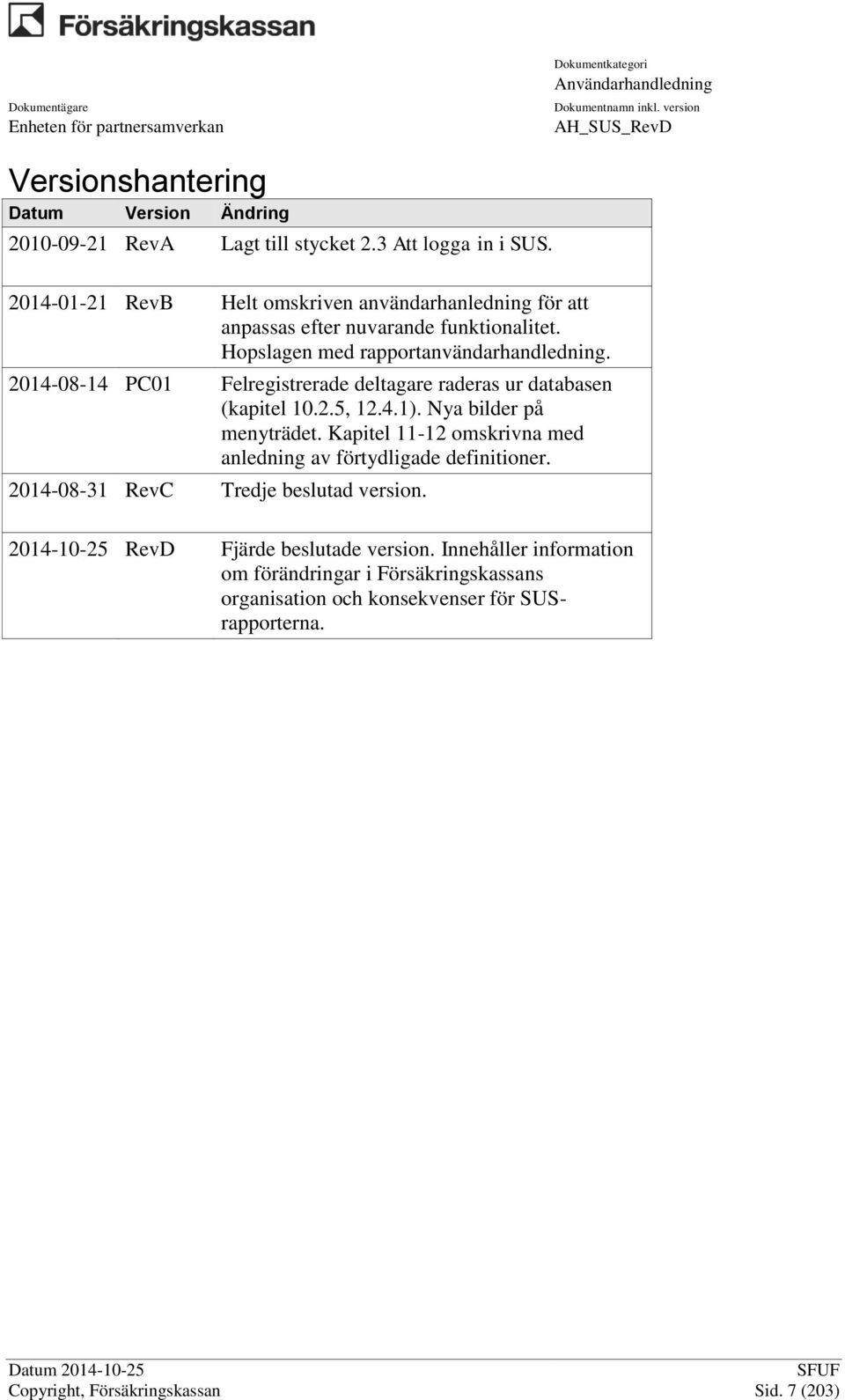 Försäkringskassan

Dokumentägare
Enheten för partnersamverkan

Dokumentkategori
Användarhandledning
Dokumentnamn inkl. version
AH_SUS_RevD

Versionshantering

| Datum | Version | Ändring |
|---|---|---|
| 2010-09-21 | RevA | Lagt till stycket 2.3 Att logga in i SUS. |
| 2014-01-21 | RevB | Helt omskriven användarhanledning för att anpassas efter nuvarande funktionalitet. Hopslagen med rapportanvändarhandledning. |
| 2014-08-14 | PC01 | Felregistrerade deltagare raderas ur databasen (kapitel 10.2.5, 12.4.1). Nya bilder på menyträdet. Kapitel 11-12 omskrivna med anledning av förtydligade definitioner. |
| 2014-08-31 | RevC | Tredje beslutad version. |
| 2014-10-25 | RevD | Fjärde beslutade version. Innehåller information om förändringar i Försäkringskassans organisation och konsekvenser för SUS-rapporterna. |

Datum 2014-10-25
Copyright, Försäkringskassan

SFUF
Sid. 7 (203)